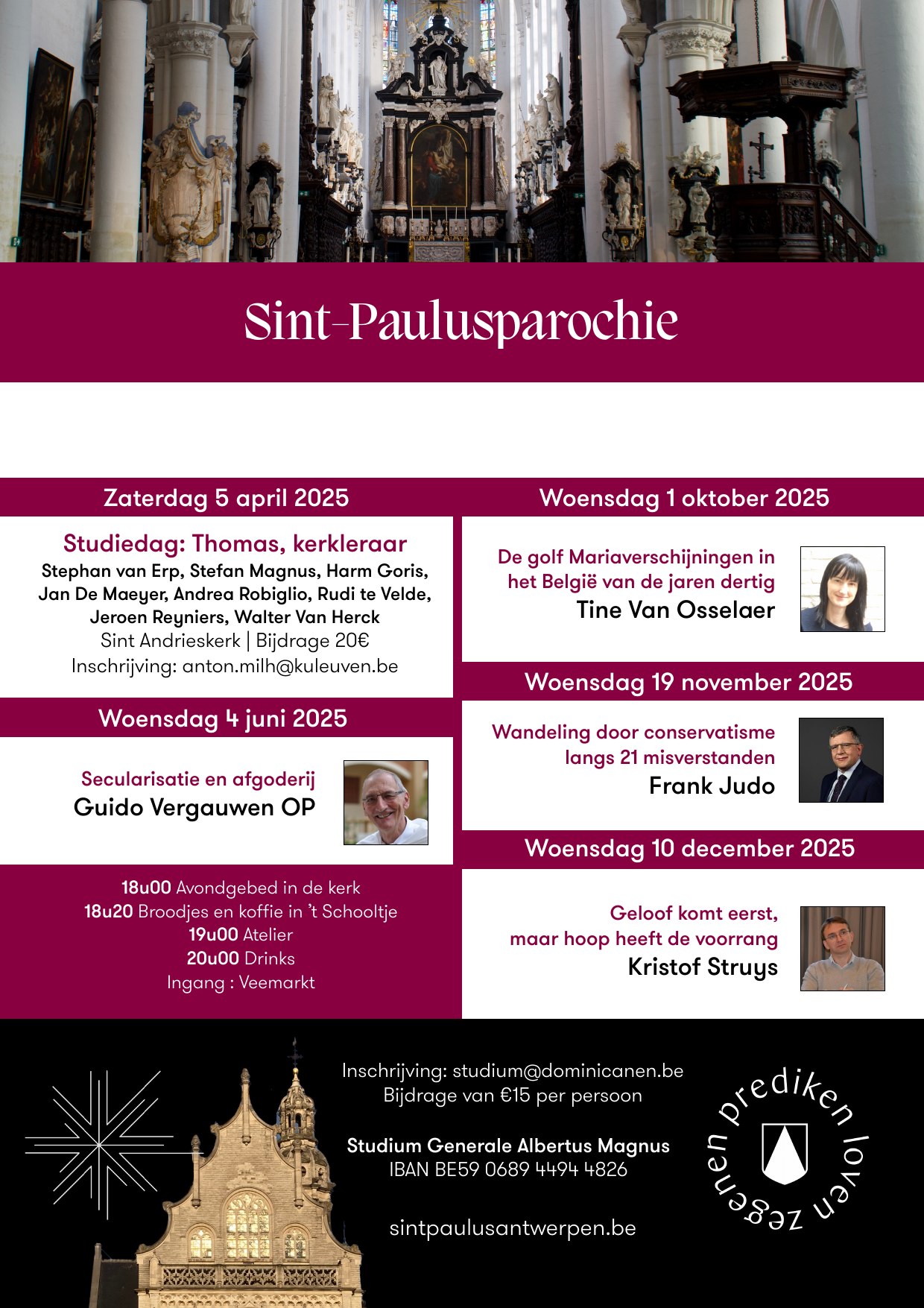 Sint-Paulusparochie

Zaterdag 5 april 2025

Studiedag: Thomas, kerkleraar
Stephan van Erp, Stefan Magnus, Harm Goris, Jan De Maeyer, Andrea Robiglio, Rudi te Velde, Jeroen Reyniers, Walter Van Herck
Sint Andrieskerk | Bijdrage 20€
Inschrijving: anton.milh@kuleuven.be

Woensdag 4 juni 2025

Secularisatie en afgoderij
Guido Vergauwen OP

18u00 Avondgebed in de kerk
18u20 Broodjes en koffie in 't Schooltje
19u00 Atelier
20u00 Drinks
Ingang : Veemarkt

Woensdag 1 oktober 2025

De golf Mariaverschijningen in het België van de jaren dertig
Tine Van Osselaer

Woensdag 19 november 2025

Wandeling door conservatisme langs 21 misverstanden
Frank Judo

Woensdag 10 december 2025

Geloof komt eerst, maar hoop heeft de voorrang
Kristof Struys

Inschrijving: studium@dominicanen.be
Bijdrage van €15 per persoon

Studium Generale Albertus Magnus
IBAN BE59 0689 4494 4826

sintpaulusantwerpen.be

prediken loven zegenen